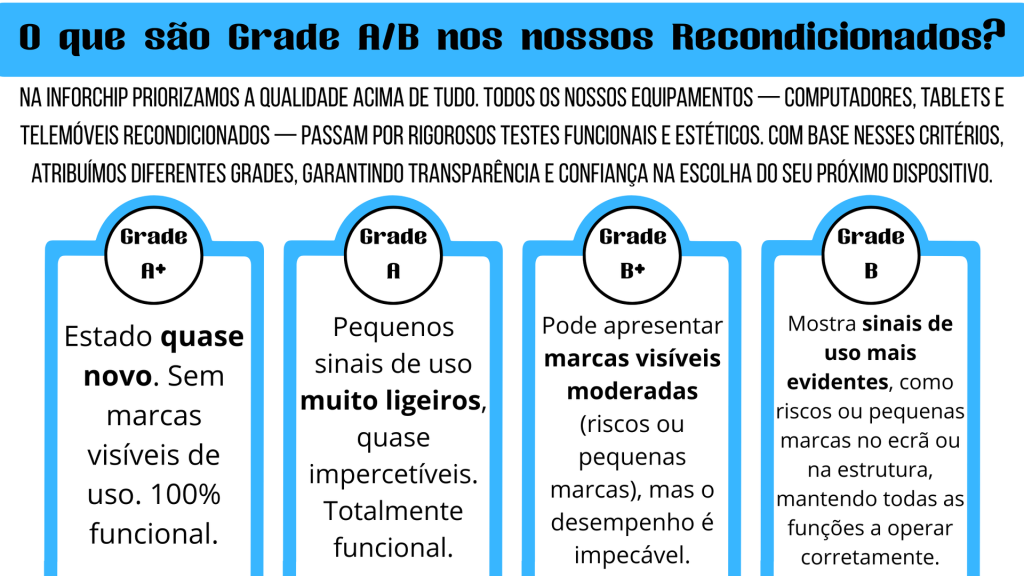 O que são Grade A/B nos nossos Recondicionados?

NA INFORCHIP PRIORIZAMOS A QUALIDADE ACIMA DE TUDO. TODOS OS NOSSOS EQUIPAMENTOS — COMPUTADORES, TABLETS E TELEMÓVEIS RECONDICIONADOS — PASSAM POR RIGOROSOS TESTES FUNCIONAIS E ESTÉTICOS. COM BASE NESSES CRITÉRIOS, ATRIBUÍMOS DIFERENTES GRADES, GARANTINDO TRANSPARÊNCIA E CONFIANÇA NA ESCOLHA DO SEU PRÓXIMO DISPOSITIVO.

Grade A+

Estado quase novo. Sem marcas visíveis de uso. 100% funcional.

Grade A

Pequenos sinais de uso muito ligeiros, quase impercetíveis. Totalmente funcional.

Grade B+

Pode apresentar marcas visíveis moderadas (riscos ou pequenas marcas), mas o desempenho é impecável.

Grade B

Mostra sinais de uso mais evidentes, como riscos ou pequenas marcas no ecrã ou na estrutura, mantendo todas as funções a operar corretamente.